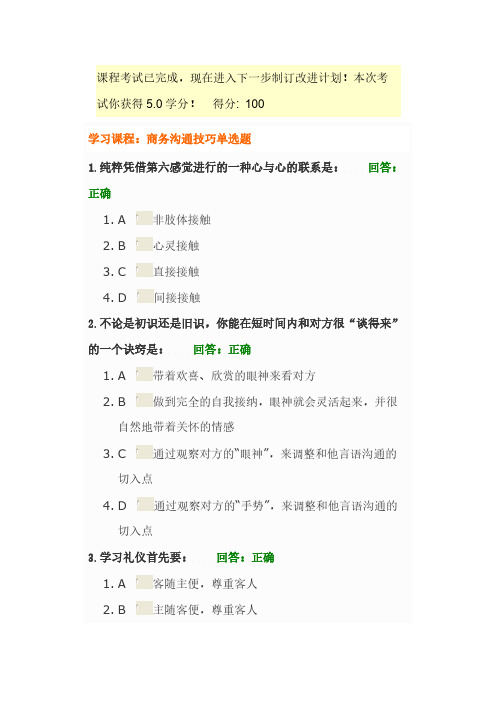 课程考试已完成，现在进入下一步制订改进计划！本次考试你获得 5.0 学分！ 得分: 100

学习课程：商务沟通技巧单选题

1.纯粹凭借第六感觉进行的一种心与心的联系是： 回答：正确

1. A 非肢体接触
2. B 心灵接触
3. C 直接接触
4. D 间接接触

2.不论是初识还是旧识，你能在短时间内和对方很“谈得来”的一个诀窍是： 回答：正确

1. A 带着欢喜、欣赏的眼神来看对方
2. B 做到完全的自我接纳，眼神就会灵活起来，并很自然地带着关怀的情感
3. C 通过观察对方的“眼神”，来调整和他言语沟通的切入点
4. D 通过观察对方的“手势”，来调整和他言语沟通的切入点

3.学习礼仪首先要： 回答：正确

1. A 客随主便，尊重客人
2. B 主随客便，尊重客人